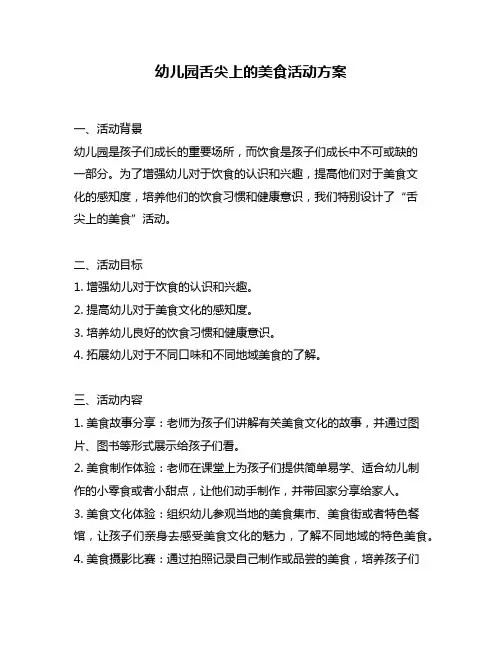 幼儿园舌尖上的美食活动方案

一、活动背景

幼儿园是孩子们成长的重要场所，而饮食是孩子们成长中不可或缺的一部分。为了增强幼儿对于饮食的认识和兴趣，提高他们对于美食文化的感知度，培养他们的饮食习惯和健康意识，我们特别设计了“舌尖上的美食”活动。

二、活动目标

1. 增强幼儿对于饮食的认识和兴趣。

2. 提高幼儿对于美食文化的感知度。

3. 培养幼儿良好的饮食习惯和健康意识。

4. 拓展幼儿对于不同口味和不同地域美食的了解。

三、活动内容

1. 美食故事分享：老师为孩子们讲解有关美食文化的故事，并通过图片、图书等形式展示给孩子们看。

2. 美食制作体验：老师在课堂上为孩子们提供简单易学、适合幼儿制作的小零食或者小甜点，让他们动手制作，并带回家分享给家人。

3. 美食文化体验：组织幼儿参观当地的美食集市、美食街或者特色餐馆，让孩子们亲身去感受美食文化的魅力，了解不同地域的特色美食。

4. 美食摄影比赛：通过拍照记录自己制作或品尝的美食，培养孩子们